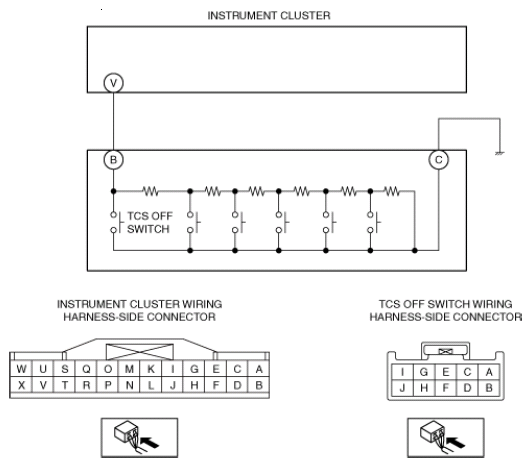 INSTRUMENT CLUSTER

V

B

C

TCS OFF SWITCH

INSTRUMENT CLUSTER WIRING HARNESS-SIDE CONNECTOR

| W | U | S | Q | O | M | K | I | G | E | C | A |
|---|---|---|---|---|---|---|---|---|---|---|---|
| X | V | T | R | P | N | L | J | H | F | D | B |

TCS OFF SWITCH WIRING HARNESS-SIDE CONNECTOR

| I | G | E | C | A |
|---|---|---|---|---|
| J | H | F | D | B |